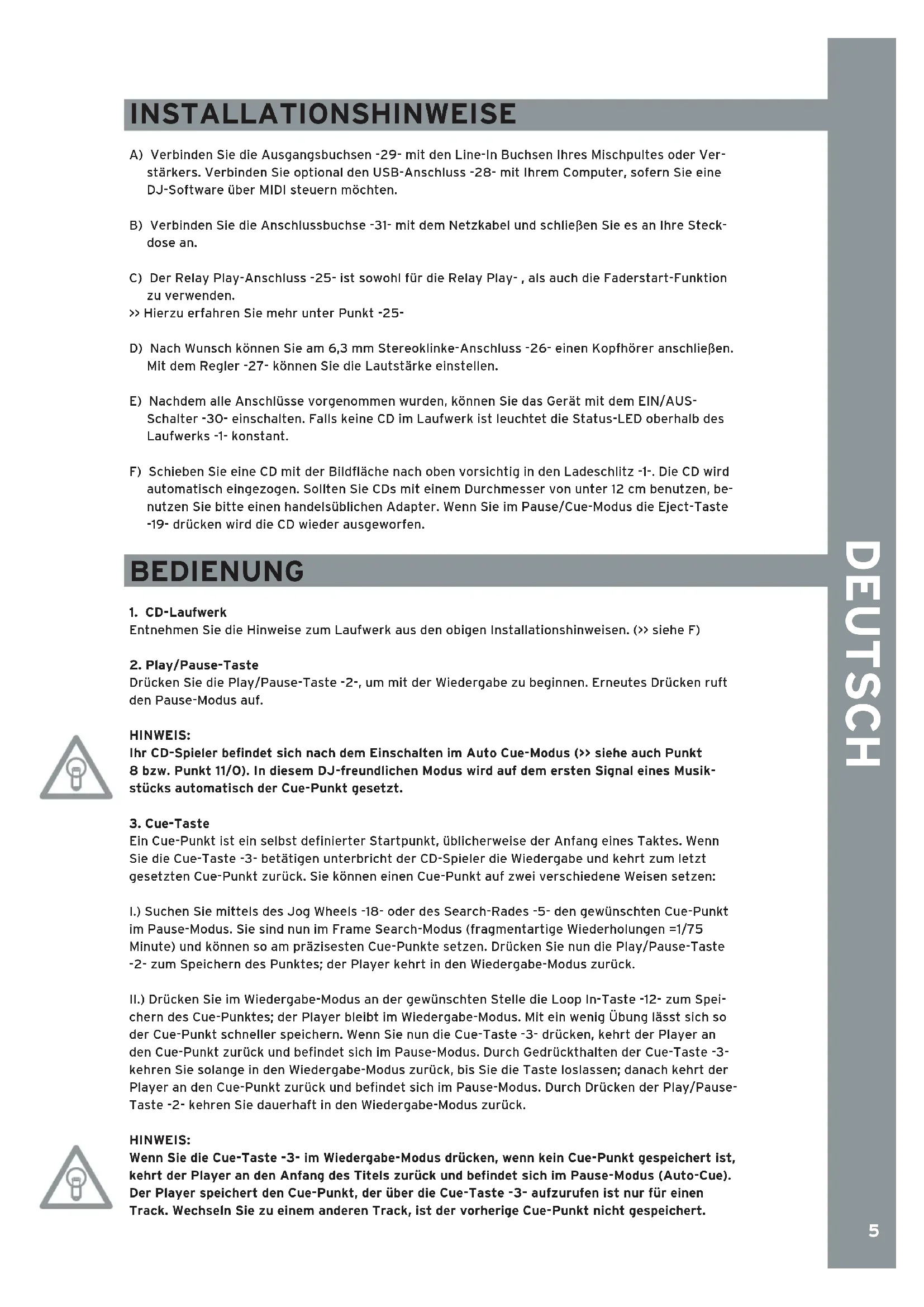 INSTALLATIONSHINWEISE

A) Verbinden Sie die Ausgangsbuchsen -29- mit den Line-In Buchsen Ihres Mischpultes oder Verstärkers. Verbinden Sie optional den USB-Anschluss -28- mit Ihrem Computer, sofern Sie eine DJ-Software über MIDI steuern möchten.

B) Verbinden Sie die Anschlussbuchse -31- mit dem Netzkabel und schließen Sie es an Ihre Steckdose an.

C) Der Relay Play-Anschluss -25- ist sowohl für die Relay Play- , als auch die Faderstart-Funktion zu verwenden.
>> Hierzu erfahren Sie mehr unter Punkt -25-

D) Nach Wunsch können Sie am 6,3 mm Stereoklinke-Anschluss -26- einen Kopfhörer anschließen. Mit dem Regler -27- können Sie die Lautstärke einstellen.

E) Nachdem alle Anschlüsse vorgenommen wurden, können Sie das Gerät mit dem EIN/AUS-Schalter -30- einschalten. Falls keine CD im Laufwerk ist leuchtet die Status-LED oberhalb des Laufwerks -1- konstant.

F) Schieben Sie eine CD mit der Bildfläche nach oben vorsichtig in den Ladeschlitz -1-. Die CD wird automatisch eingezogen. Sollten Sie CDs mit einem Durchmesser von unter 12 cm benutzen, benutzen Sie bitte einen handelsüblichen Adapter. Wenn Sie im Pause/Cue-Modus die Eject-Taste -19- drücken wird die CD wieder ausgeworfen.

BEDIENUNG

1. CD-Laufwerk
Entnehmen Sie die Hinweise zum Laufwerk aus den obigen Installationshinweisen. (>> siehe F)

2. Play/Pause-Taste
Drücken Sie die Play/Pause-Taste -2-, um mit der Wiedergabe zu beginnen. Erneutes Drücken ruft den Pause-Modus auf.

HINWEIS:
Ihr CD-Spieler befindet sich nach dem Einschalten im Auto Cue-Modus (>> siehe auch Punkt 8 bzw. Punkt 11/O). In diesem DJ-freundlichen Modus wird auf dem ersten Signal eines Musikstücks automatisch der Cue-Punkt gesetzt.

3. Cue-Taste
Ein Cue-Punkt ist ein selbst definierter Startpunkt, üblicherweise der Anfang eines Taktes. Wenn Sie die Cue-Taste -3- betätigen unterbricht der CD-Spieler die Wiedergabe und kehrt zum letzt gesetzten Cue-Punkt zurück. Sie können einen Cue-Punkt auf zwei verschiedene Weisen setzen:

I.) Suchen Sie mittels des Jog Wheels -18- oder des Search-Rades -5- den gewünschten Cue-Punkt im Pause-Modus. Sie sind nun im Frame Search-Modus (fragmentartige Wiederholungen =1/75 Minute) und können so am präzisesten Cue-Punkte setzen. Drücken Sie nun die Play/Pause-Taste -2- zum Speichern des Punktes; der Player kehrt in den Wiedergabe-Modus zurück.

II.) Drücken Sie im Wiedergabe-Modus an der gewünschten Stelle die Loop In-Taste -12- zum Speichern des Cue-Punktes; der Player bleibt im Wiedergabe-Modus. Mit ein wenig Übung lässt sich so der Cue-Punkt schneller speichern. Wenn Sie nun die Cue-Taste -3- drücken, kehrt der Player an den Cue-Punkt zurück und befindet sich im Pause-Modus. Durch Gedrückthalten der Cue-Taste -3- kehren Sie solange in den Wiedergabe-Modus zurück, bis Sie die Taste loslassen; danach kehrt der Player an den Cue-Punkt zurück und befindet sich im Pause-Modus. Durch Drücken der Play/Pause-Taste -2- kehren Sie dauerhaft in den Wiedergabe-Modus zurück.

HINWEIS:
Wenn Sie die Cue-Taste -3- im Wiedergabe-Modus drücken, wenn kein Cue-Punkt gespeichert ist, kehrt der Player an den Anfang des Titels zurück und befindet sich im Pause-Modus (Auto-Cue). Der Player speichert den Cue-Punkt, der über die Cue-Taste -3- aufzurufen ist nur für einen Track. Wechseln Sie zu einem anderen Track, ist der vorherige Cue-Punkt nicht gespeichert.

DEUTSCH

5